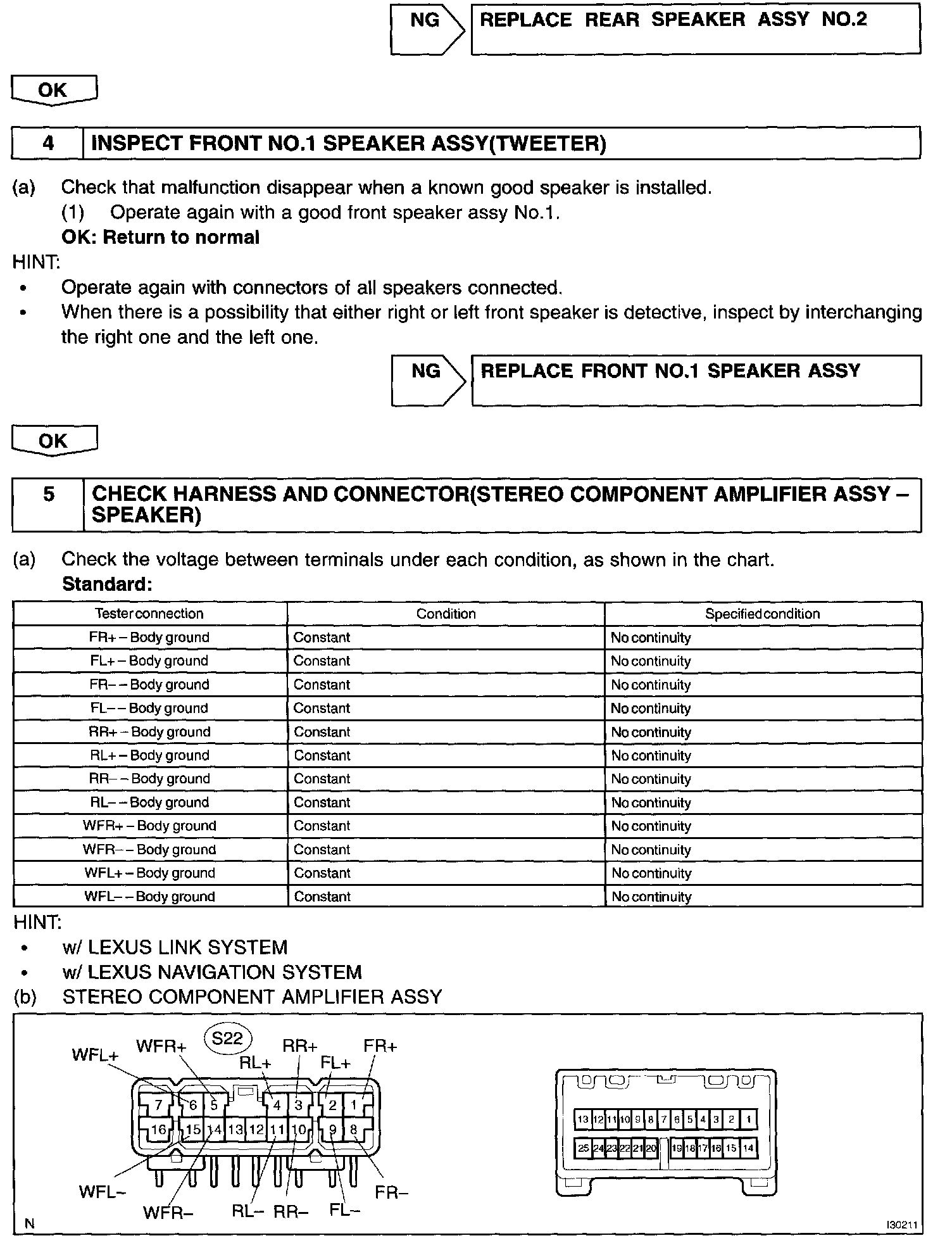 NG

REPLACE REAR SPEAKER ASSY NO.2

OK

4 INSPECT FRONT NO.1 SPEAKER ASSY(TWEETER)

(a) Check that malfunction disappear when a known good speaker is installed.
(1) Operate again with a good front speaker assy No.1.
OK: Return to normal

HINT:
• Operate again with connectors of all speakers connected.
• When there is a possibility that either right or left front speaker is detective, inspect by interchanging the right one and the left one.

NG

REPLACE FRONT NO.1 SPEAKER ASSY

OK

5 CHECK HARNESS AND CONNECTOR(STEREO COMPONENT AMPLIFIER ASSY – SPEAKER)

(a) Check the voltage between terminals under each condition, as shown in the chart.
Standard:

| Tester connection | Condition | Specified condition |
|---|---|---|
| FR+ – Body ground | Constant | No continuity |
| FL+ – Body ground | Constant | No continuity |
| FR– – Body ground | Constant | No continuity |
| FL– – Body ground | Constant | No continuity |
| RR+ – Body ground | Constant | No continuity |
| RL+ – Body ground | Constant | No continuity |
| RR– – Body ground | Constant | No continuity |
| RL– – Body ground | Constant | No continuity |
| WFR+ – Body ground | Constant | No continuity |
| WFR– – Body ground | Constant | No continuity |
| WFL+ – Body ground | Constant | No continuity |
| WFL– – Body ground | Constant | No continuity |

HINT:
• w/ LEXUS LINK SYSTEM
• w/ LEXUS NAVIGATION SYSTEM
(b) STEREO COMPONENT AMPLIFIER ASSY

S22
WFL+ WFR+ RL+ RR+ FL+ FR+
7 6 5 4 3 2 1
16 15 14 13 12 11 10 9 8
WFL– WFR– RL– RR– FL– FR–

13 12 11 10 9 8 7 6 5 4 3 2 1
25 24 23 22 21 20 19 18 17 16 15 14

N
I30211